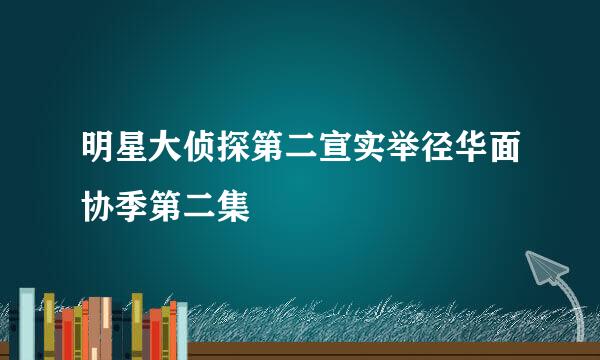 明星大侦探第二宣实举径华面协季第二集